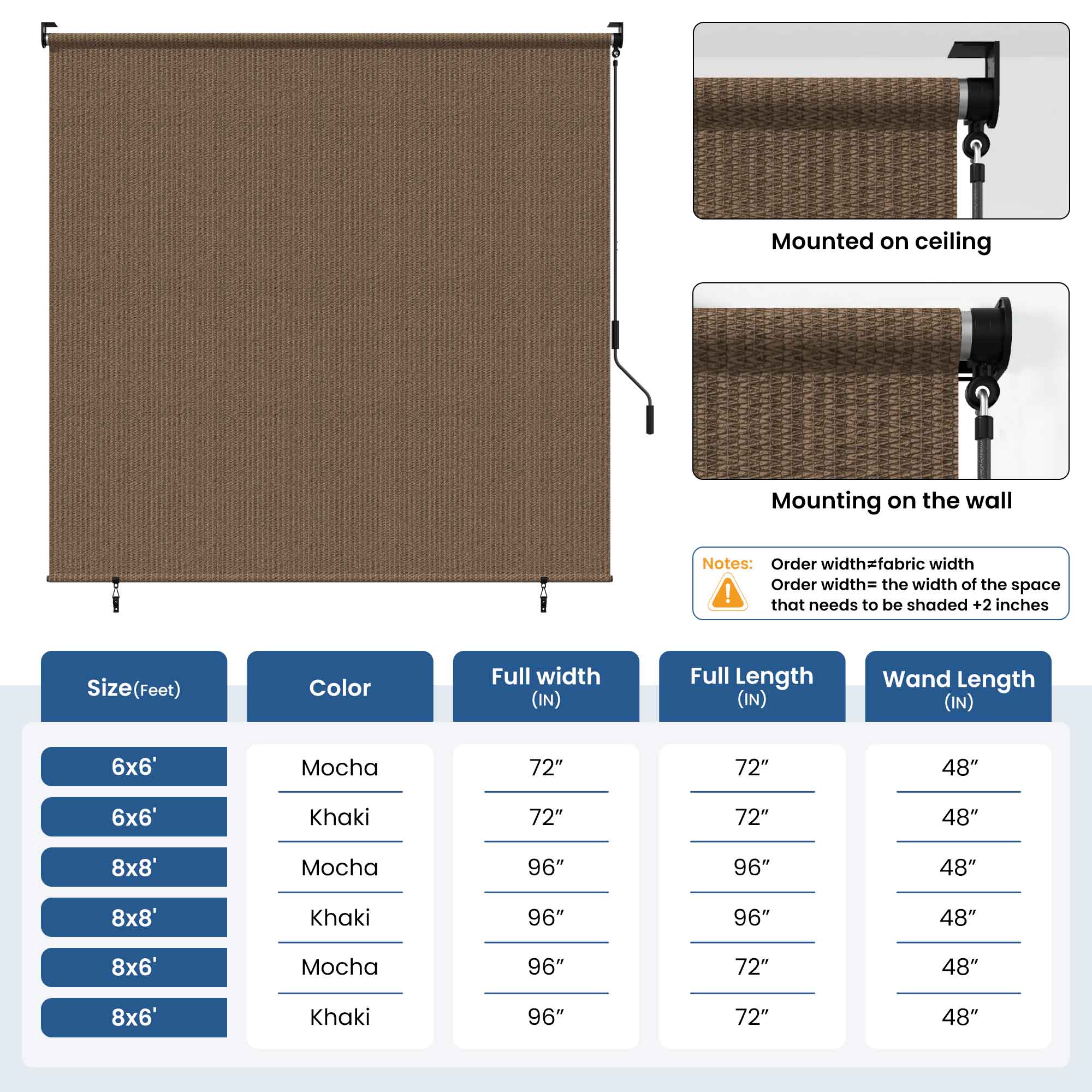 Mounted on ceiling

Mounting on the wall

Notes: Order width≠fabric width
Order width= the width of the space that needs to be shaded +2 inches

| Size(Feet) | Color | Full width (IN) | Full Length (IN) | Wand Length (IN) |
|---|---|---|---|---|
| 6x6' | Mocha | 72″ | 72″ | 48″ |
| 6x6' | Khaki | 72″ | 72″ | 48″ |
| 8x8' | Mocha | 96″ | 96″ | 48″ |
| 8x8' | Khaki | 96″ | 96″ | 48″ |
| 8x6' | Mocha | 96″ | 72″ | 48″ |
| 8x6' | Khaki | 96″ | 72″ | 48″ |